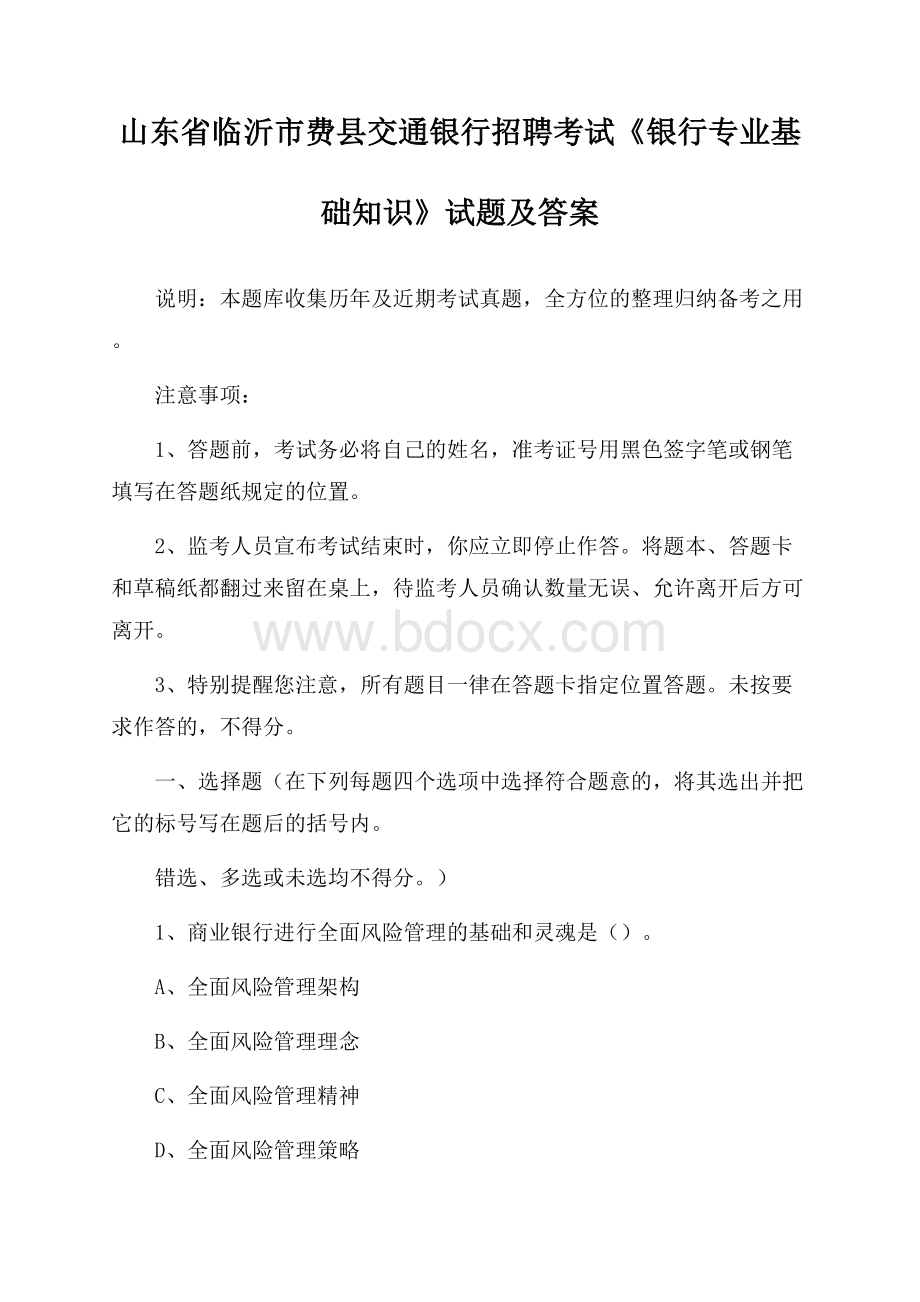 山东省临沂市费县交通银行招聘考试《银行专业基础知识》试题及答案

说明：本题库收集历年及近期考试真题，全方位的整理归纳备考之用。

注意事项：

1、答题前，考试务必将自己的姓名，准考证号用黑色签字笔或钢笔填写在答题纸规定的位置。

2、监考人员宣布考试结束时，你应立即停止作答。将题本、答题卡和草稿纸都翻过来留在桌上，待监考人员确认数量无误、允许离开后方可离开。

www.bdocx.com

3、特别提醒您注意，所有题目一律在答题卡指定位置答题。未按要求作答的，不得分。

一、选择题（在下列每题四个选项中选择符合题意的，将其选出并把它的标号写在题后的括号内。

错选、多选或未选均不得分。）

1、商业银行进行全面风险管理的基础和灵魂是（）。

A、全面风险管理架构

B、全面风险管理理念

C、全面风险管理精神

D、全面风险管理策略